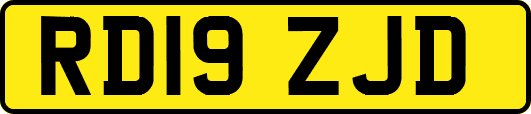 RD19 ZJD